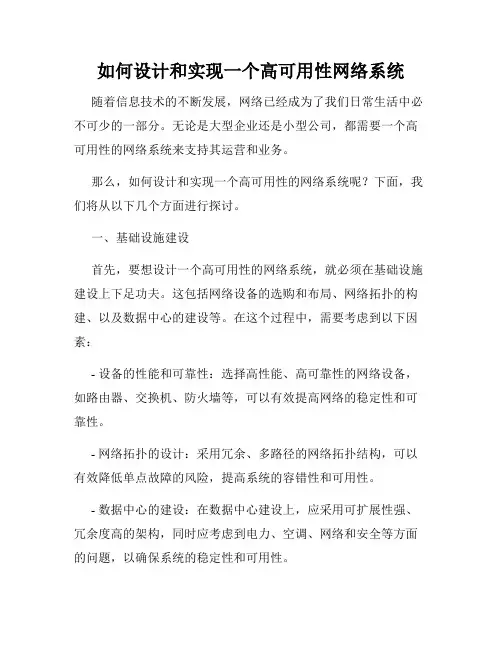 如何设计和实现一个高可用性网络系统

随着信息技术的不断发展，网络已经成为了我们日常生活中必不可少的一部分。无论是大型企业还是小型公司，都需要一个高可用性的网络系统来支持其运营和业务。

那么，如何设计和实现一个高可用性的网络系统呢？下面，我们将从以下几个方面进行探讨。

一、基础设施建设

首先，要想设计一个高可用性的网络系统，就必须在基础设施建设上下足功夫。这包括网络设备的选购和布局、网络拓扑的构建、以及数据中心的建设等。在这个过程中，需要考虑到以下因素：

- 设备的性能和可靠性：选择高性能、高可靠性的网络设备，如路由器、交换机、防火墙等，可以有效提高网络的稳定性和可靠性。

- 网络拓扑的设计：采用冗余、多路径的网络拓扑结构，可以有效降低单点故障的风险，提高系统的容错性和可用性。

- 数据中心的建设：在数据中心建设上，应采用可扩展性强、冗余度高的架构，同时应考虑到电力、空调、网络和安全等方面的问题，以确保系统的稳定性和可用性。